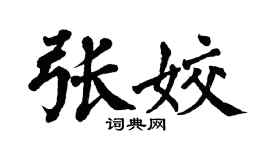 张姣

词典网